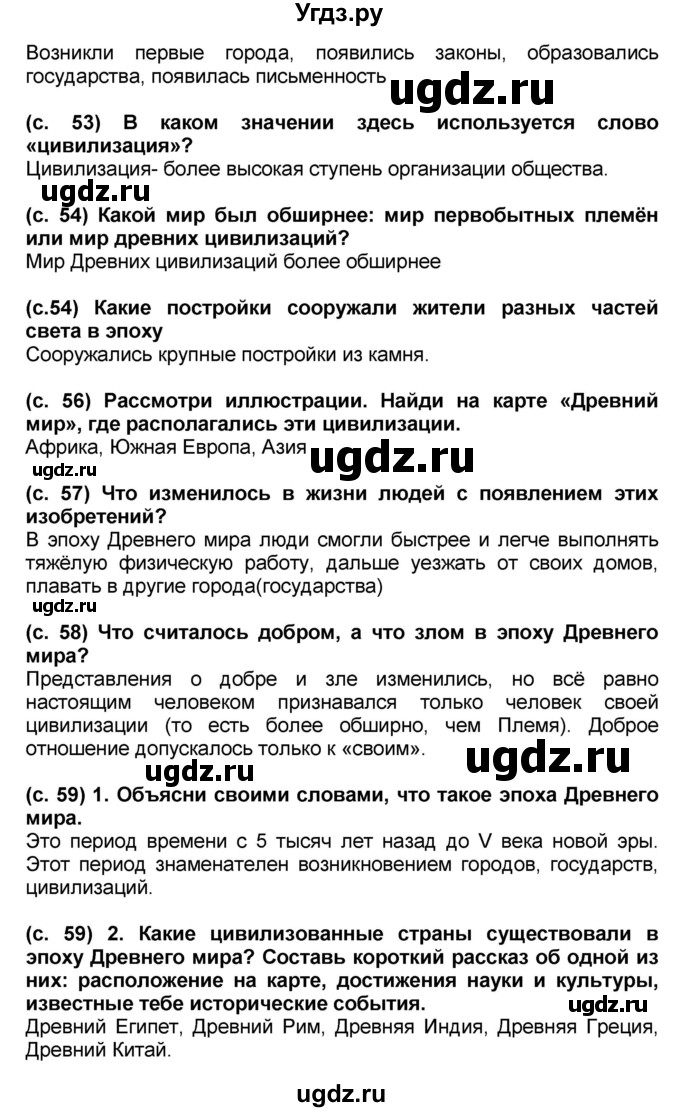 Угдз.ру

Возникли первые города, появились законы, образовались государства, появилась письменность

ugdz.ru

**(с. 53) В каком значении здесь используется слово «цивилизация»?**
Цивилизация- более высокая ступень организации общества.

ugdz.ru

**(с. 54) Какой мир был обширнее: мир первобытных племён или мир древних цивилизаций?**
Мир Древних цивилизаций более обширнее

**(с.54) Какие постройки сооружали жители разных частей света в эпоху**
Сооружались крупные постройки из камня.

**(с. 56) Рассмотри иллюстрации. Найди на карте «Древний мир», где располагались эти цивилизации.**
Африка, Южная Европа, Азия

ugdz.ru

ugdz.ru

**(с. 57) Что изменилось в жизни людей с появлением этих изобретений?**
В эпоху Древнего мира люди смогли быстрее и легче выполнять тяжёлую физическую работу, дальше уезжать от своих домов, плавать в другие города(государства)

ugdz.ru

**(с. 58) Что считалось добром, а что злом в эпоху Древнего мира?**
Представления о добре и зле изменились, но всё равно настоящим человеком признавался только человек своей цивилизации (то есть более обширно, чем Племя). Доброе отношение допускалось только к «своим».

ugdz.ru

ugdz.ru

**(с. 59) 1. Объясни своими словами, что такое эпоха Древнего мира.**
Это период времени с 5 тысяч лет назад до V века новой эры. Этот период знаменателен возникновением городов, государств, цивилизаций.

**(с. 59) 2. Какие цивилизованные страны существовали в эпоху Древнего мира? Составь короткий рассказ об одной из них: расположение на карте, достижения науки и культуры, известные тебе исторические события.**

ugdz.ru

Древний Египет, Древний Рим, Древняя Индия, Древняя Греция, Древний Китай.

ugdz.ru